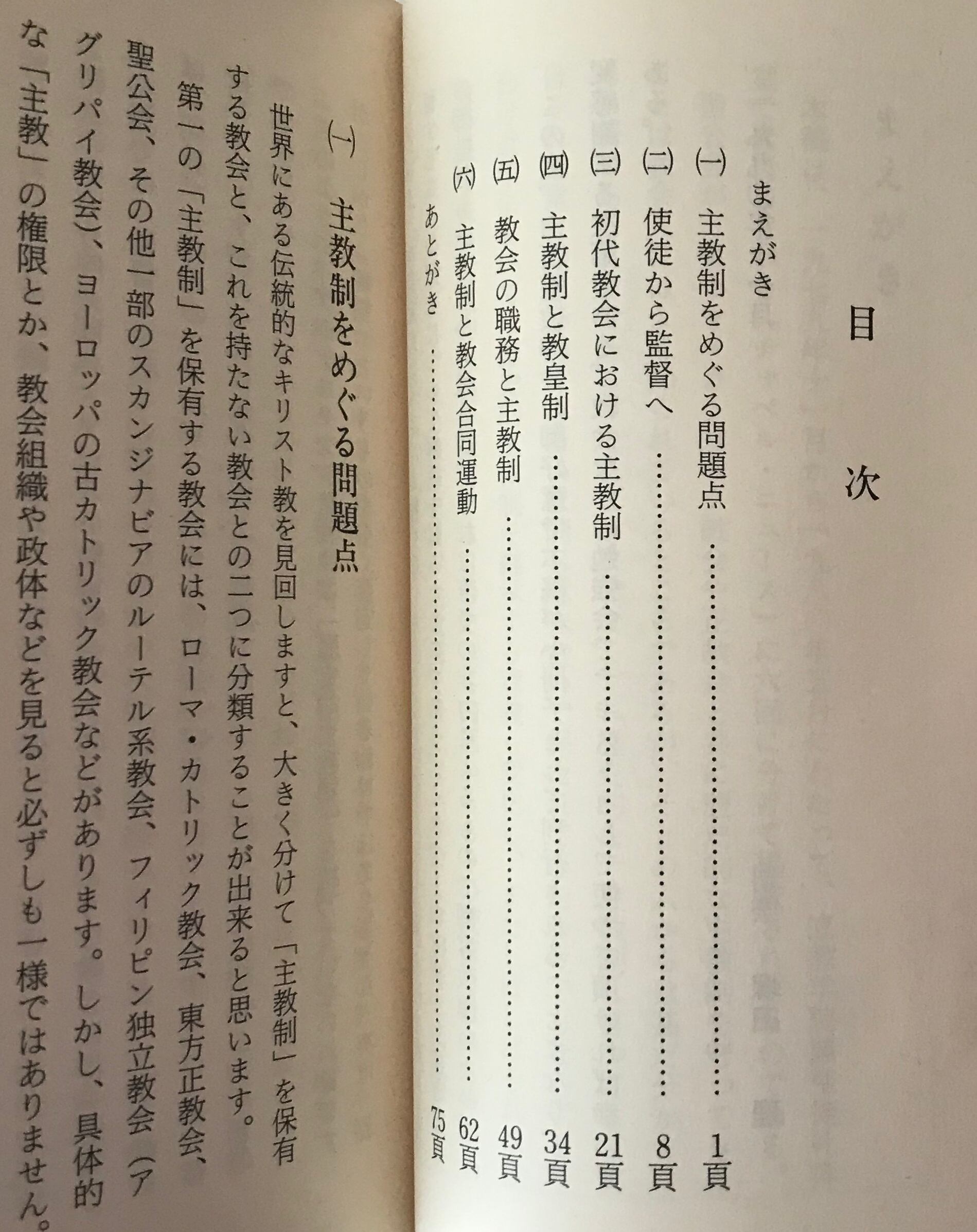 目次

まえがき
㈠ 主教制をめぐる問題点 1頁
㈡ 使徒から監督へ 8頁
㈢ 初代教会における主教制 21頁
㈣ 主教制と教皇制 34頁
㈤ 教会の職務と主教制 49頁
㈥ 主教制と教会合同運動 62頁
あとがき 75頁

㈠ 主教制をめぐる問題点

世界にある伝統的なキリスト教を見回しますと、大きく分けて「主教制」を保有する教会と、これを持たない教会との二つに分類することが出来ると思います。

第一の「主教制」を保有する教会には、ローマ・カトリック教会、東方正教会、聖公会、その他一部のスカンジナビアのルーテル系教会、フィリピン独立教会(アグリパイ教会)、ヨーロッパの古カトリック教会などがあります。しかし、具体的な「主教」の権限とか、教会組織や政体などを見ると必ずしも一様ではありません。